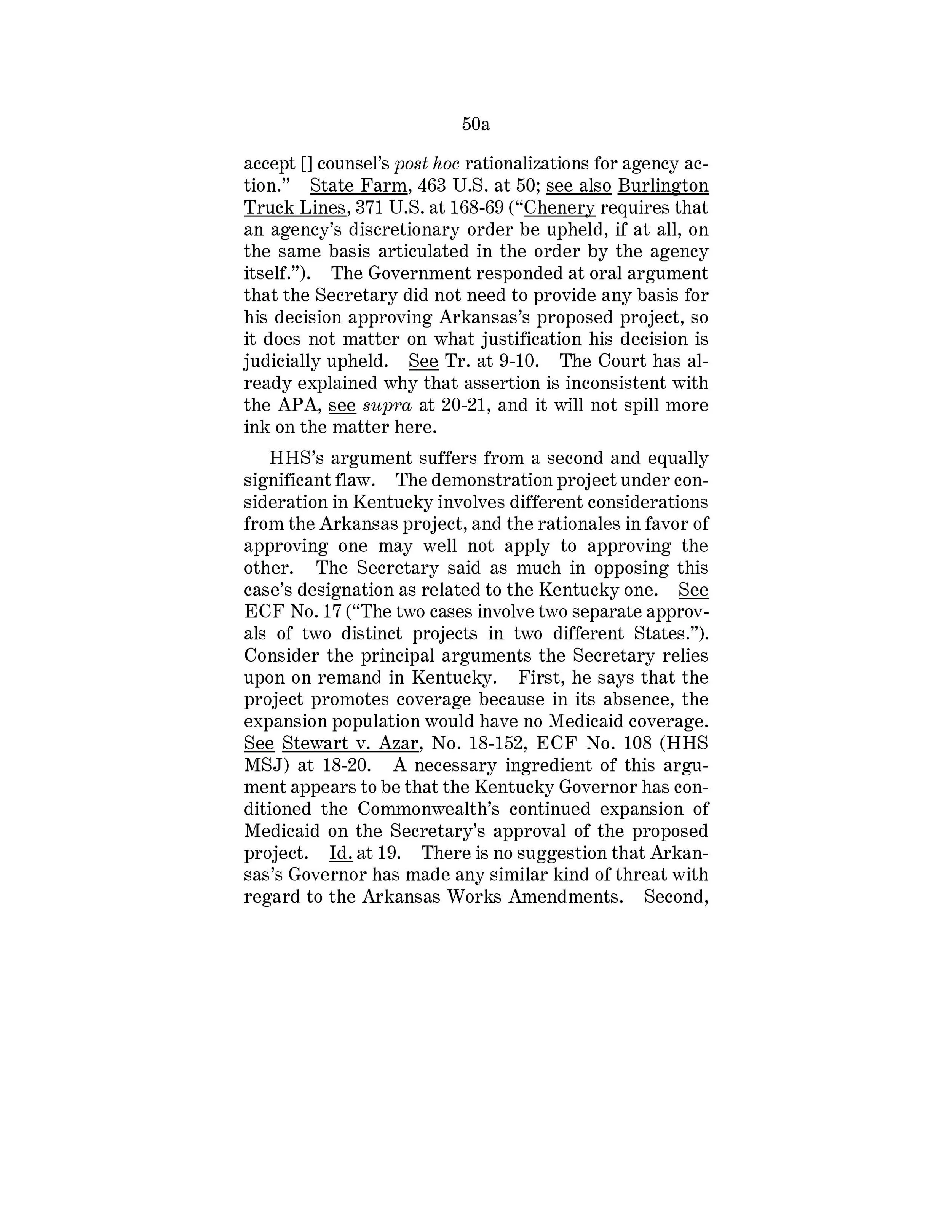 50a

accept [] counsel's post hoc rationalizations for agency action." State Farm, 463 U.S. at 50; see also Burlington Truck Lines, 371 U.S. at 168-69 ("Chenery requires that an agency's discretionary order be upheld, if at all, on the same basis articulated in the order by the agency itself."). The Government responded at oral argument that the Secretary did not need to provide any basis for his decision approving Arkansas's proposed project, so it does not matter on what justification his decision is judicially upheld. See Tr. at 9-10. The Court has already explained why that assertion is inconsistent with the APA, see supra at 20-21, and it will not spill more ink on the matter here.

HHS's argument suffers from a second and equally significant flaw. The demonstration project under consideration in Kentucky involves different considerations from the Arkansas project, and the rationales in favor of approving one may well not apply to approving the other. The Secretary said as much in opposing this case's designation as related to the Kentucky one. See ECF No. 17 ("The two cases involve two separate approvals of two distinct projects in two different States."). Consider the principal arguments the Secretary relies upon on remand in Kentucky. First, he says that the project promotes coverage because in its absence, the expansion population would have no Medicaid coverage. See Stewart v. Azar, No. 18-152, ECF No. 108 (HHS MSJ) at 18-20. A necessary ingredient of this argument appears to be that the Kentucky Governor has conditioned the Commonwealth's continued expansion of Medicaid on the Secretary's approval of the proposed project. Id. at 19. There is no suggestion that Arkansas's Governor has made any similar kind of threat with regard to the Arkansas Works Amendments. Second,